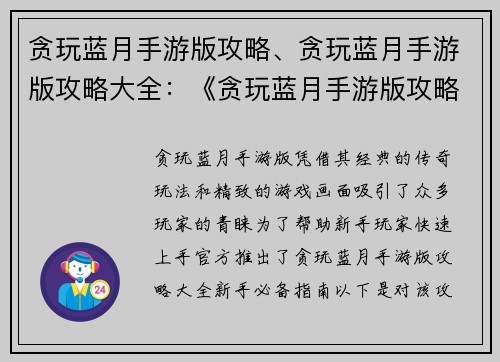 贪玩蓝月手游版攻略、贪玩蓝月手游版攻略大全：《贪玩蓝月手游版攻略

贪玩蓝月手游版凭借其经典的传奇玩法和精致的游戏画面吸引了众多玩家的青睐为了帮助新手玩家快速上手官方推出了贪玩蓝月手游版攻略大全新手必备指南以下是对该攻

24